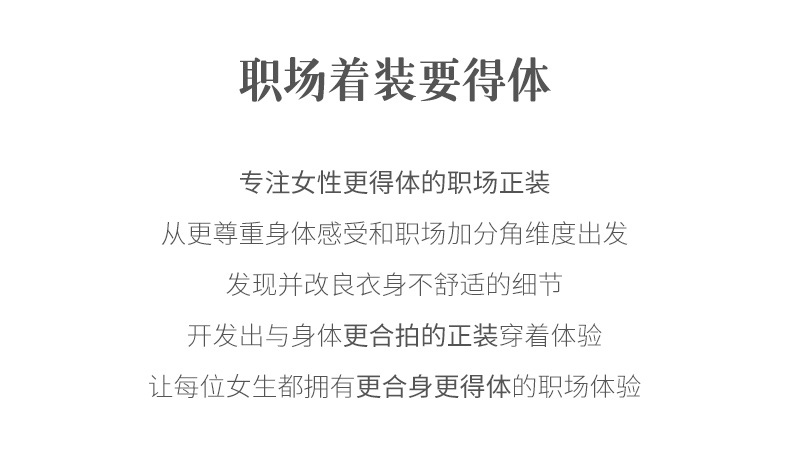 职场着装要得体

专注女性更得体的职场正装

从更尊重身体感受和职场加分角维度出发

发现并改良衣身不舒适的细节

开发出与身体更合拍的正装穿着体验

让每位女生都拥有更合身更得体的职场体验